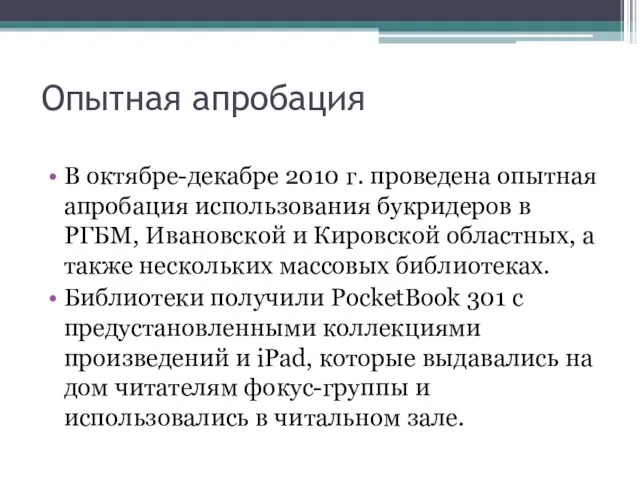 Опытная апробация

• В октябре-декабре 2010 г. проведена опытная апробация использования букридеров в РГБМ, Ивановской и Кировской областных, а также нескольких массовых библиотеках.
• Библиотеки получили PocketBook 301 с предустановленными коллекциями произведений и iPad, которые выдавались на дом читателям фокус-группы и использовались в читальном зале.